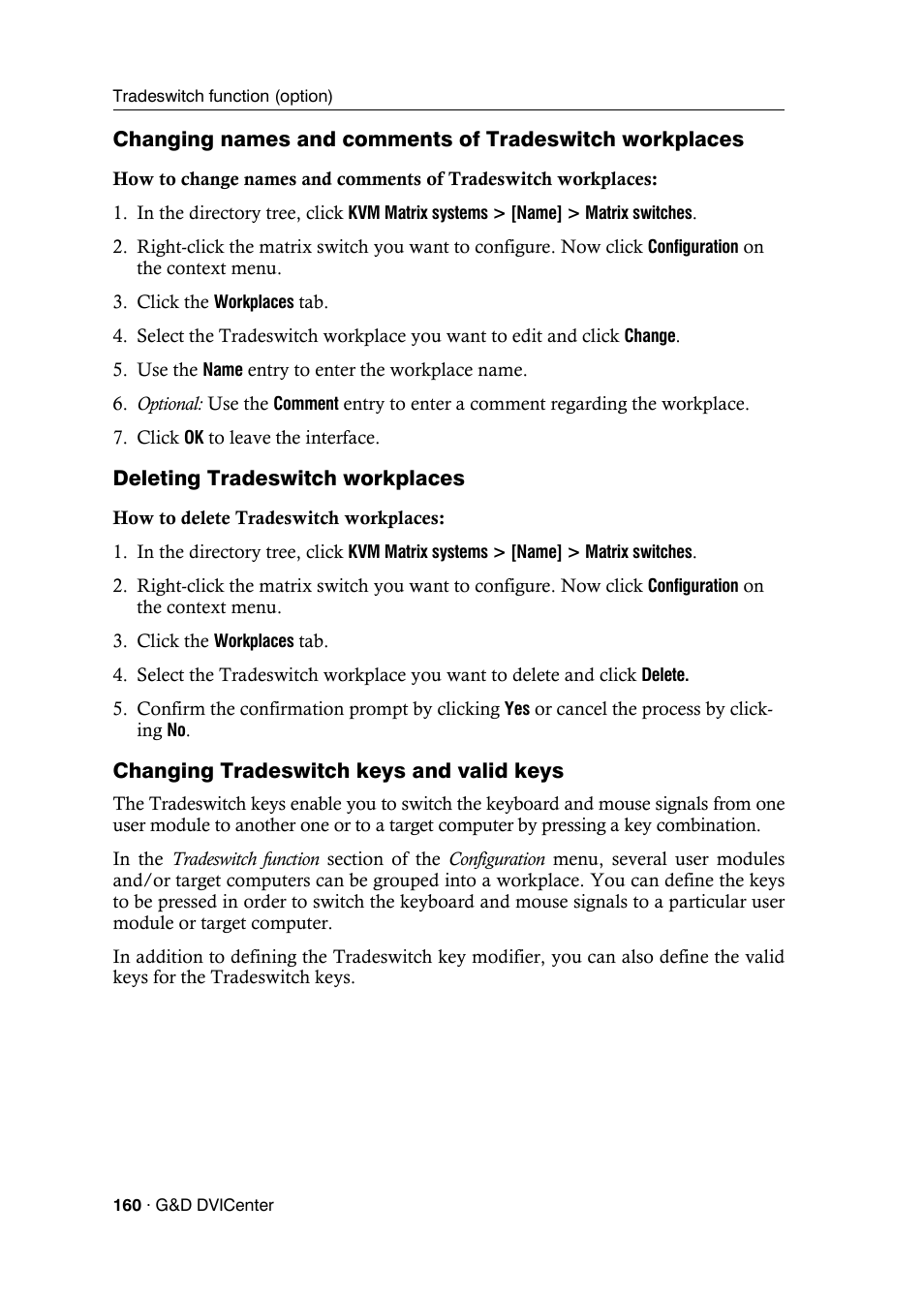 Tradeswitch function (option)

Changing names and comments of Tradeswitch workplaces

How to change names and comments of Tradeswitch workplaces:

1. In the directory tree, click KVM Matrix systems > [Name] > Matrix switches.
2. Right-click the matrix switch you want to configure. Now click Configuration on the context menu.
3. Click the Workplaces tab.
4. Select the Tradeswitch workplace you want to edit and click Change.
5. Use the Name entry to enter the workplace name.
6. Optional: Use the Comment entry to enter a comment regarding the workplace.
7. Click OK to leave the interface.

Deleting Tradeswitch workplaces

How to delete Tradeswitch workplaces:

1. In the directory tree, click KVM Matrix systems > [Name] > Matrix switches.
2. Right-click the matrix switch you want to configure. Now click Configuration on the context menu.
3. Click the Workplaces tab.
4. Select the Tradeswitch workplace you want to delete and click Delete.
5. Confirm the confirmation prompt by clicking Yes or cancel the process by clicking No.

Changing Tradeswitch keys and valid keys

The Tradeswitch keys enable you to switch the keyboard and mouse signals from one user module to another one or to a target computer by pressing a key combination.

In the Tradeswitch function section of the Configuration menu, several user modules and/or target computers can be grouped into a workplace. You can define the keys to be pressed in order to switch the keyboard and mouse signals to a particular user module or target computer.

In addition to defining the Tradeswitch key modifier, you can also define the valid keys for the Tradeswitch keys.

160 · G&D DVICenter